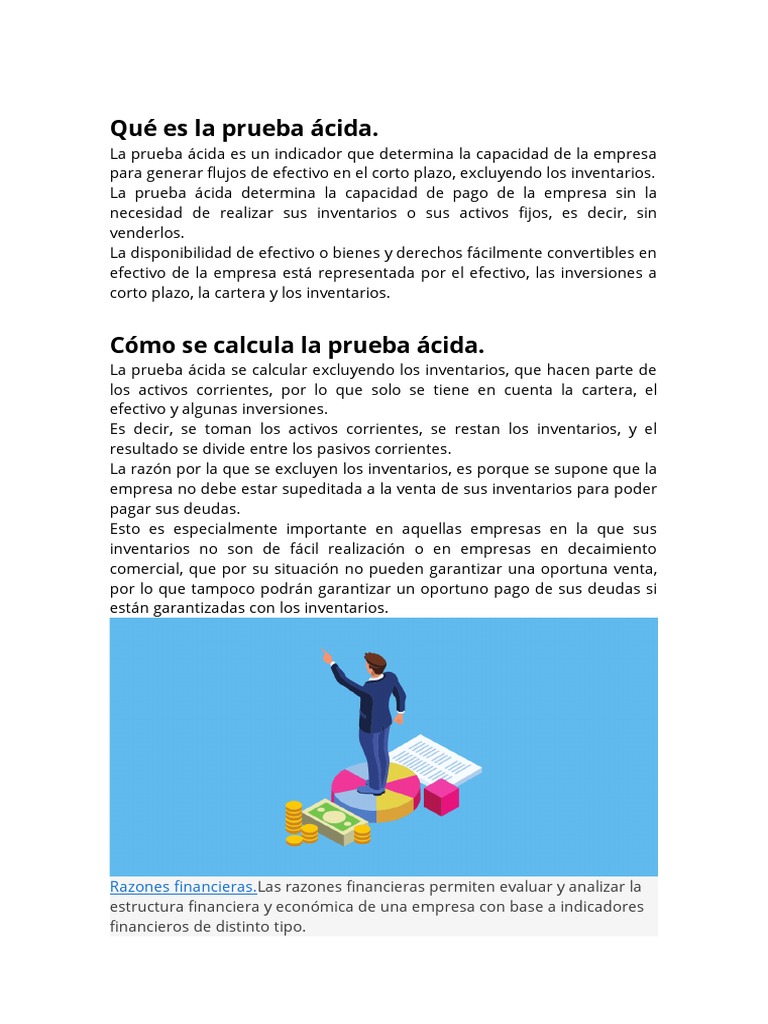 Qué es la prueba ácida.

La prueba ácida es un indicador que determina la capacidad de la empresa para generar flujos de efectivo en el corto plazo, excluyendo los inventarios.

La prueba ácida determina la capacidad de pago de la empresa sin la necesidad de realizar sus inventarios o sus activos fijos, es decir, sin venderlos.

La disponibilidad de efectivo o bienes y derechos fácilmente convertibles en efectivo de la empresa está representada por el efectivo, las inversiones a corto plazo, la cartera y los inventarios.

Cómo se calcula la prueba ácida.

La prueba ácida se calcular excluyendo los inventarios, que hacen parte de los activos corrientes, por lo que solo se tiene en cuenta la cartera, el efectivo y algunas inversiones.

Es decir, se toman los activos corrientes, se restan los inventarios, y el resultado se divide entre los pasivos corrientes.

La razón por la que se excluyen los inventarios, es porque se supone que la empresa no debe estar supeditada a la venta de sus inventarios para poder pagar sus deudas.

Esto es especialmente importante en aquellas empresas en la que sus inventarios no son de fácil realización o en empresas en decaimiento comercial, que por su situación no pueden garantizar una oportuna venta, por lo que tampoco podrán garantizar un oportuno pago de sus deudas si están garantizadas con los inventarios.

Razones financieras.Las razones financieras permiten evaluar y analizar la estructura financiera y económica de una empresa con base a indicadores financieros de distinto tipo.